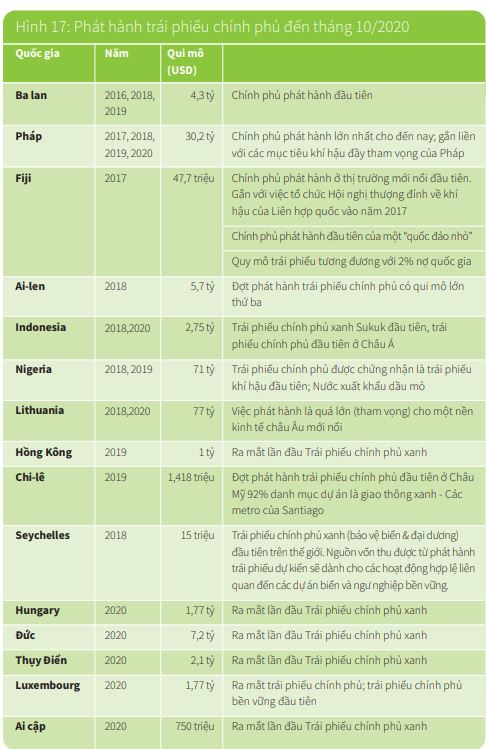 Hình 17: Phát hành trái phiếu chính phủ đến tháng 10/2020

| Quốc gia | Năm | Qui mô (USD) | |
|---|---|---|---|
| Ba lan | 2016, 2018, 2019 | 4,3 tỷ | Chính phủ phát hành đầu tiên |
| Pháp | 2017, 2018, 2019, 2020 | 30,2 tỷ | Chính phủ phát hành lớn nhất cho đến nay; gắn liền với các mục tiêu khí hậu đầy tham vọng của Pháp |
| Fiji | 2017 | 47,7 triệu | Chính phủ phát hành ở thị trường mới nổi đầu tiên. Gắn với việc tổ chức Hội nghị thượng đỉnh về khí hậu của Liên hợp quốc vào năm 2017 |
| | | | Chính phủ phát hành đầu tiên của một "quốc đảo nhỏ" |
| | | | Quy mô trái phiếu tương đương với 2% nợ quốc gia |
| Ai-len | 2018 | 5,7 tỷ | Đợt phát hành trái phiếu chính phủ có qui mô lớn thứ ba |
| Indonesia | 2018,2020 | 2,75 tỷ | Trái phiếu chính phủ xanh Sukuk đầu tiên, trái phiếu chính phủ đầu tiên ở Châu Á |
| Nigeria | 2018, 2019 | 71 tỷ | Trái phiếu chính phủ được chứng nhận là trái phiếu khí hậu đầu tiên; Nước xuất khẩu dầu mỏ |
| Lithuania | 2018,2020 | 77 tỷ | Việc phát hành là quá lớn (tham vọng) cho một nền kinh tế châu Âu mới nổi |
| Hồng Kông | 2019 | 1 tỷ | Ra mắt lần đầu Trái phiếu chính phủ xanh |
| Chi-lê | 2019 | 1,418 triệu | Đợt phát hành trái phiếu chính phủ đầu tiên ở Châu Mỹ 92% danh mục dự án là giao thông xanh - Các metro của Santiago |
| Seychelles | 2018 | 15 triệu | Trái phiếu chính phủ xanh (bảo vệ biển & đại dương) đầu tiên trên thế giới. Nguồn vốn thu được từ phát hành trái phiếu dự kiến sẽ dành cho các hoạt động hợp lệ liên quan đến các dự án biển và ngư nghiệp bền vững. |
| Hungary | 2020 | 1,77 tỷ | Ra mắt lần đầu Trái phiếu chính phủ xanh |
| Đức | 2020 | 7,2 tỷ | Ra mắt lần đầu Trái phiếu chính phủ xanh |
| Thụy Điển | 2020 | 2,1 tỷ | Ra mắt lần đầu Trái phiếu chính phủ xanh |
| Luxembourg | 2020 | 1,77 tỷ | Ra mắt trái phiếu chính phủ; trái phiếu chính phủ bền vững đầu tiên |
| Ai cập | 2020 | 750 triệu | Ra mắt lần đầu Trái phiếu chính phủ xanh |